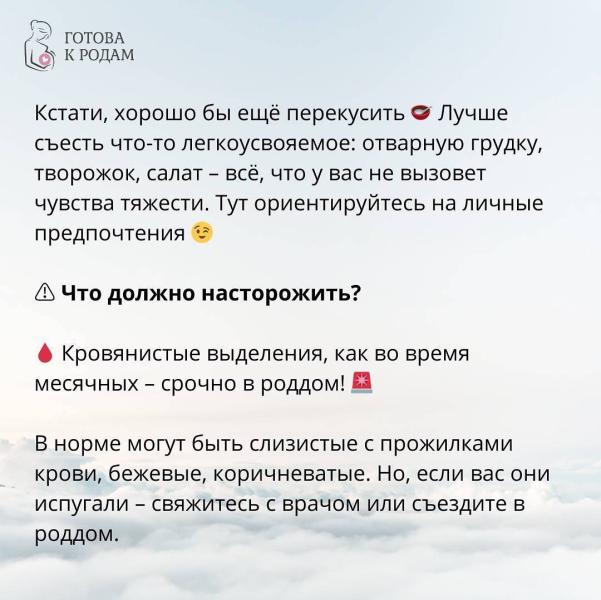 ГОТОВА
К РОДАМ

Кстати, хорошо бы ещё перекусить 🥣 Лучше съесть что-то легкоусвояемое: отварную грудку, творожок, салат – всё, что у вас не вызовет чувства тяжести. Тут ориентируйтесь на личные предпочтения 😉

⚠ Что должно насторожить?

🩸 Кровянистые выделения, как во время месячных – срочно в роддом! 🚨

В норме могут быть слизистые с прожилками крови, бежевые, коричневатые. Но, если вас они испугали – свяжитесь с врачом или съездите в роддом.